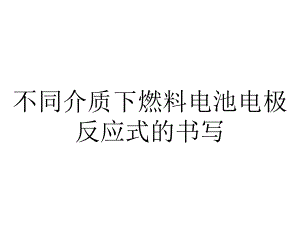 不同介质下燃料电池电极反应式的书写